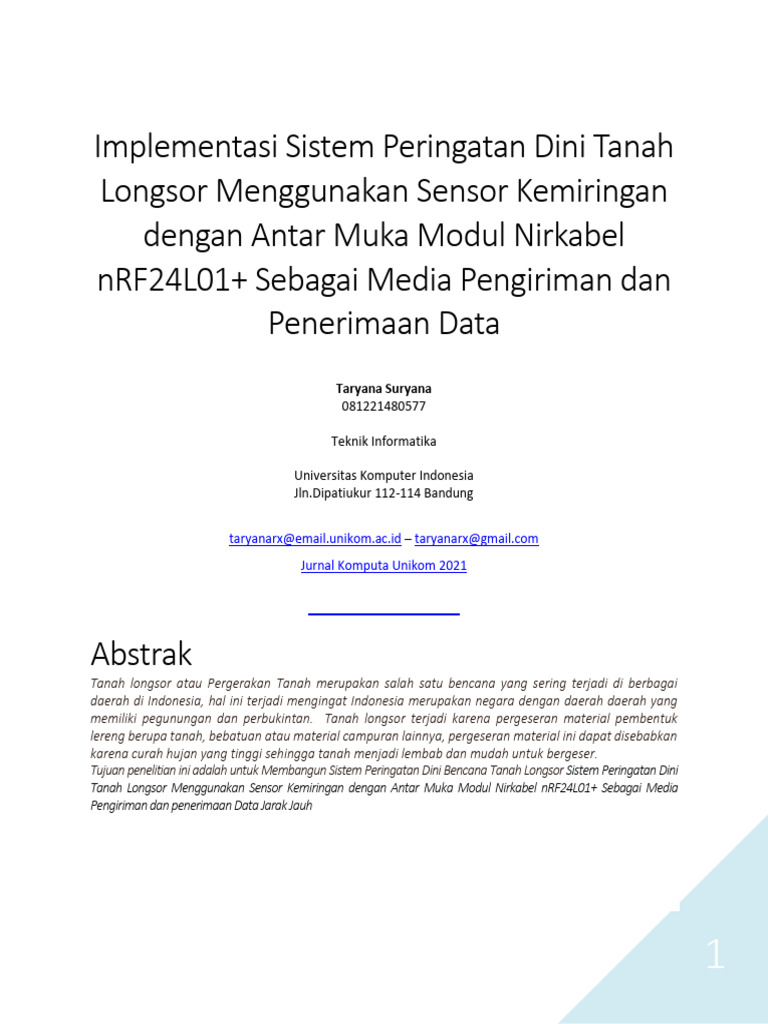 Implementasi Sistem Peringatan Dini Tanah Longsor Menggunakan Sensor Kemiringan dengan Antar Muka Modul Nirkabel nRF24L01+ Sebagai Media Pengiriman dan Penerimaan Data

Taryana Suryana
081221480577

Teknik Informatika

Universitas Komputer Indonesia
Jln.Dipatiukur 112-114 Bandung

taryanarx@email.unikom.ac.id – taryanarx@gmail.com

Jurnal Komputa Unikom 2021

Abstrak

Tanah longsor atau Pergerakan Tanah merupakan salah satu bencana yang sering terjadi di berbagai daerah di Indonesia, hal ini terjadi mengingat Indonesia merupakan negara dengan daerah daerah yang memiliki pegunungan dan perbukintan. Tanah longsor terjadi karena pergeseran material pembentuk lereng berupa tanah, bebatuan atau material campuran lainnya, pergeseran material ini dapat disebabkan karena curah hujan yang tinggi sehingga tanah menjadi lembab dan mudah untuk bergeser.
Tujuan penelitian ini adalah untuk Membangun Sistem Peringatan Dini Bencana Tanah Longsor Sistem Peringatan Dini Tanah Longsor Menggunakan Sensor Kemiringan dengan Antar Muka Modul Nirkabel nRF24L01+ Sebagai Media Pengiriman dan penerimaan Data Jarak Jauh

1